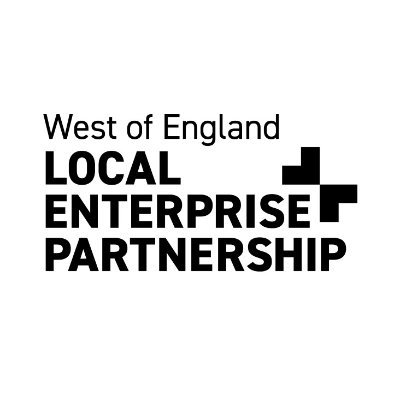 West of England
LOCAL
ENTERPRISE
PARTNERSHIP